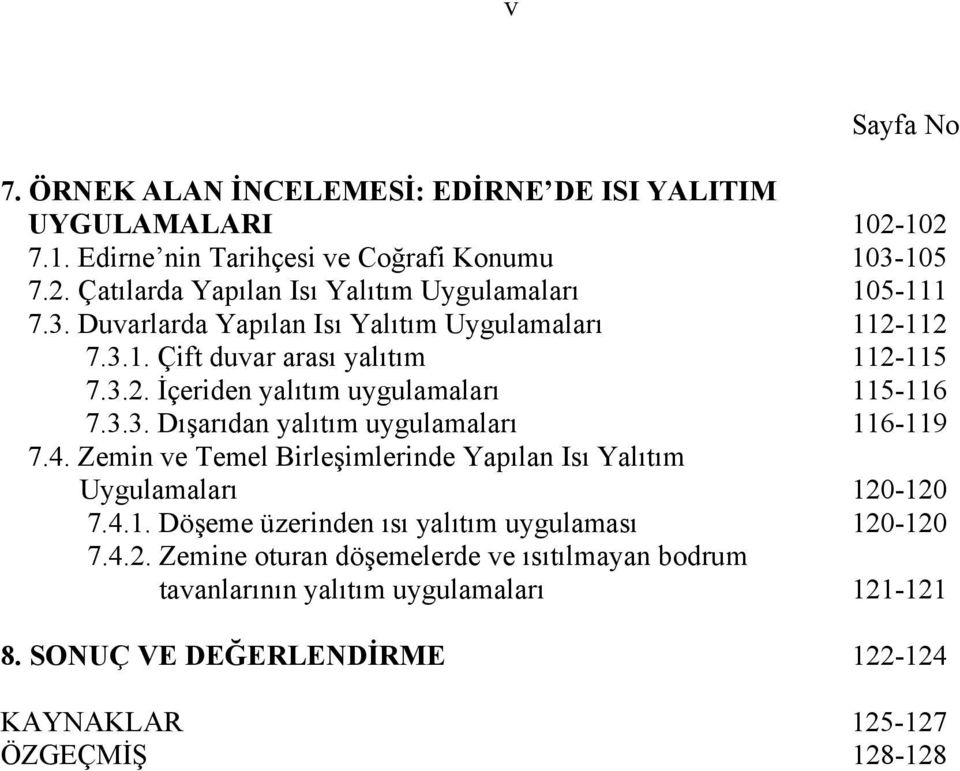 v

Sayfa No

7. ÖRNEK ALAN İNCELEMESİ: EDİRNE'DE ISI YALITIM UYGULAMALARI 102-102
7.1. Edirne'nin Tarihçesi ve Coğrafi Konumu 103-105
7.2. Çatılarda Yapılan Isı Yalıtım Uygulamaları 105-111
7.3. Duvarlarda Yapılan Isı Yalıtım Uygulamaları 112-112
7.3.1. Çift duvar arası yalıtım 112-115
7.3.2. İçeriden yalıtım uygulamaları 115-116
7.3.3. Dışarıdan yalıtım uygulamaları 116-119
7.4. Zemin ve Temel Birleşimlerinde Yapılan Isı Yalıtım Uygulamaları 120-120
7.4.1. Döşeme üzerinden ısı yalıtım uygulaması 120-120
7.4.2. Zemine oturan döşemelerde ve ısıtılmayan bodrum tavanlarının yalıtım uygulamaları 121-121

8. SONUÇ VE DEĞERLENDİRME 122-124

KAYNAKLAR 125-127
ÖZGEÇMİŞ 128-128